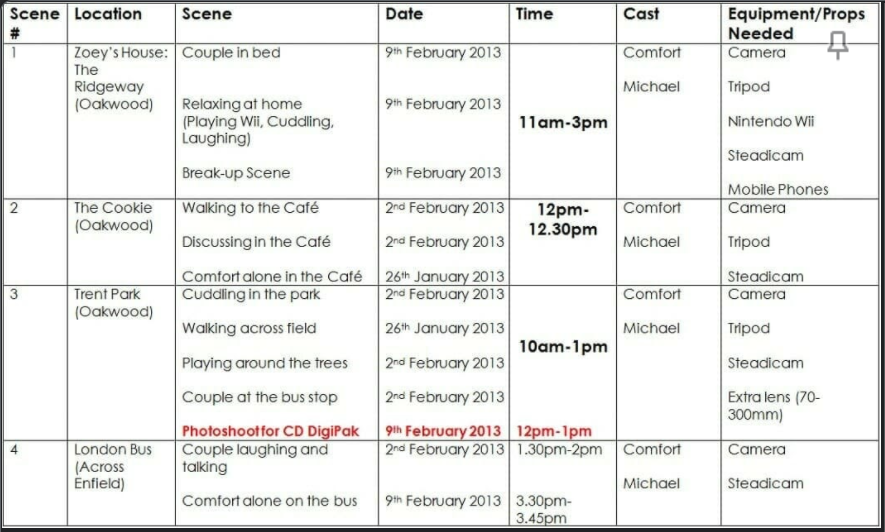 | Scene # | Location | Scene | Date | Time | Cast | Equipment/Props Needed |
|---|---|---|---|---|---|---|
| 1 | Zoey's House: The Ridgeway (Oakwood) | Couple in bed<br><br>Relaxing at home (Playing Wii, Cuddling, Laughing)<br><br>Break-up Scene | 9th February 2013<br><br>9th February 2013<br><br>9th February 2013 | 11am-3pm | Comfort<br><br>Michael | Camera<br><br>Tripod<br><br>Nintendo Wii<br><br>Steadicam<br><br>Mobile Phones |
| 2 | The Cookie (Oakwood) | Walking to the Café<br><br>Discussing in the Café<br><br>Comfort alone in the Café | 2nd February 2013<br><br>2nd February 2013<br><br>26th January 2013 | 12pm-12.30pm | Comfort<br><br>Michael | Camera<br><br>Tripod<br><br>Steadicam |
| 3 | Trent Park (Oakwood) | Cuddling in the park<br><br>Walking across field<br><br>Playing around the trees<br><br>Couple at the bus stop<br><br>Photoshoot for CD DigiPak | 2nd February 2013<br><br>26th January 2013<br><br>2nd February 2013<br><br>2nd February 2013<br><br>9th February 2013 | 10am-1pm<br><br>12pm-1pm | Comfort<br><br>Michael | Camera<br><br>Tripod<br><br>Steadicam<br><br>Extra lens (70-300mm) |
| 4 | London Bus (Across Enfield) | Couple laughing and talking<br><br>Comfort alone on the bus | 2nd February 2013<br><br>9th February 2013 | 1.30pm-2pm<br><br>3.30pm-3.45pm | Comfort<br><br>Michael | Camera<br><br>Steadicam |